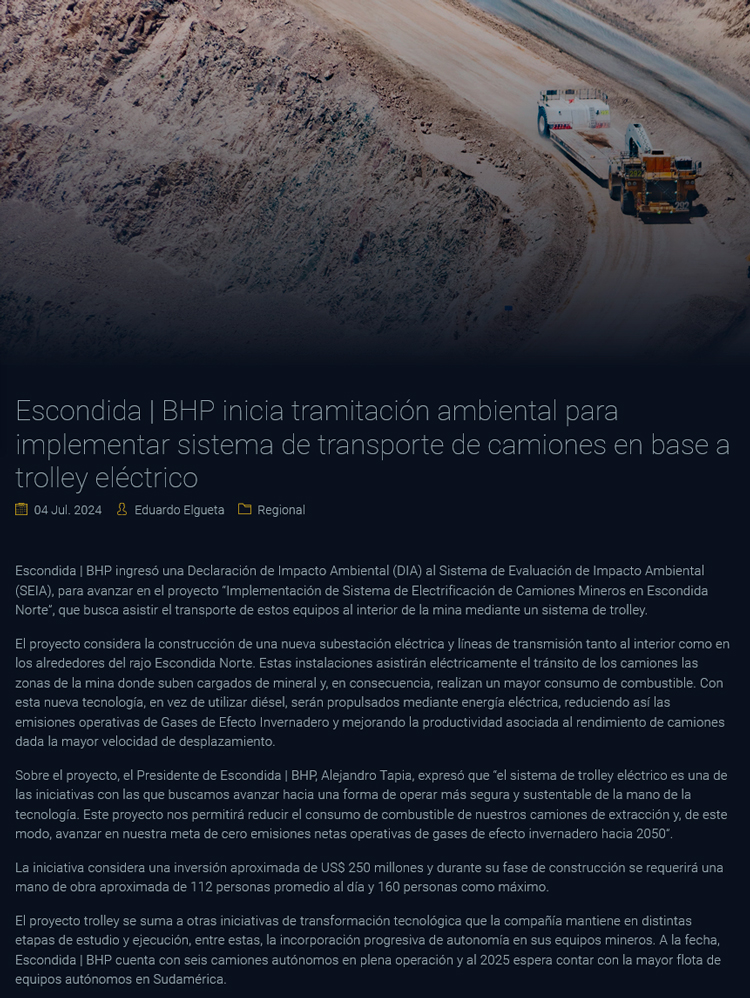 Escondida | BHP inicia tramitación ambiental para implementar sistema de transporte de camiones en base a trolley eléctrico

04 Jul. 2024 Eduardo Elgueta Regional

Escondida | BHP ingresó una Declaración de Impacto Ambiental (DIA) al Sistema de Evaluación de Impacto Ambiental (SEIA), para avanzar en el proyecto "Implementación de Sistema de Electrificación de Camiones Mineros en Escondida Norte", que busca asistir el transporte de estos equipos al interior de la mina mediante un sistema de trolley.

El proyecto considera la construcción de una nueva subestación eléctrica y líneas de transmisión tanto al interior como en los alrededores del rajo Escondida Norte. Estas instalaciones asistirán eléctricamente el tránsito de los camiones las zonas de la mina donde suben cargados de mineral y, en consecuencia, realizan un mayor consumo de combustible. Con esta nueva tecnología, en vez de utilizar diésel, serán propulsados mediante energía eléctrica, reduciendo así las emisiones operativas de Gases de Efecto Invernadero y mejorando la productividad asociada al rendimiento de camiones dada la mayor velocidad de desplazamiento.

Sobre el proyecto, el Presidente de Escondida | BHP, Alejandro Tapia, expresó que "el sistema de trolley eléctrico es una de las iniciativas con las que buscamos avanzar hacia una forma de operar más segura y sustentable de la mano de la tecnología. Este proyecto nos permitirá reducir el consumo de combustible de nuestros camiones de extracción y, de este modo, avanzar en nuestra meta de cero emisiones netas operativas de gases de efecto invernadero hacia 2050".

La iniciativa considera una inversión aproximada de US$ 250 millones y durante su fase de construcción se requerirá una mano de obra aproximada de 112 personas promedio al día y 160 personas como máximo.

El proyecto trolley se suma a otras iniciativas de transformación tecnológica que la compañía mantiene en distintas etapas de estudio y ejecución, entre estas, la incorporación progresiva de autonomía en sus equipos mineros. A la fecha, Escondida | BHP cuenta con seis camiones autónomos en plena operación y al 2025 espera contar con la mayor flota de equipos autónomos en Sudamérica.